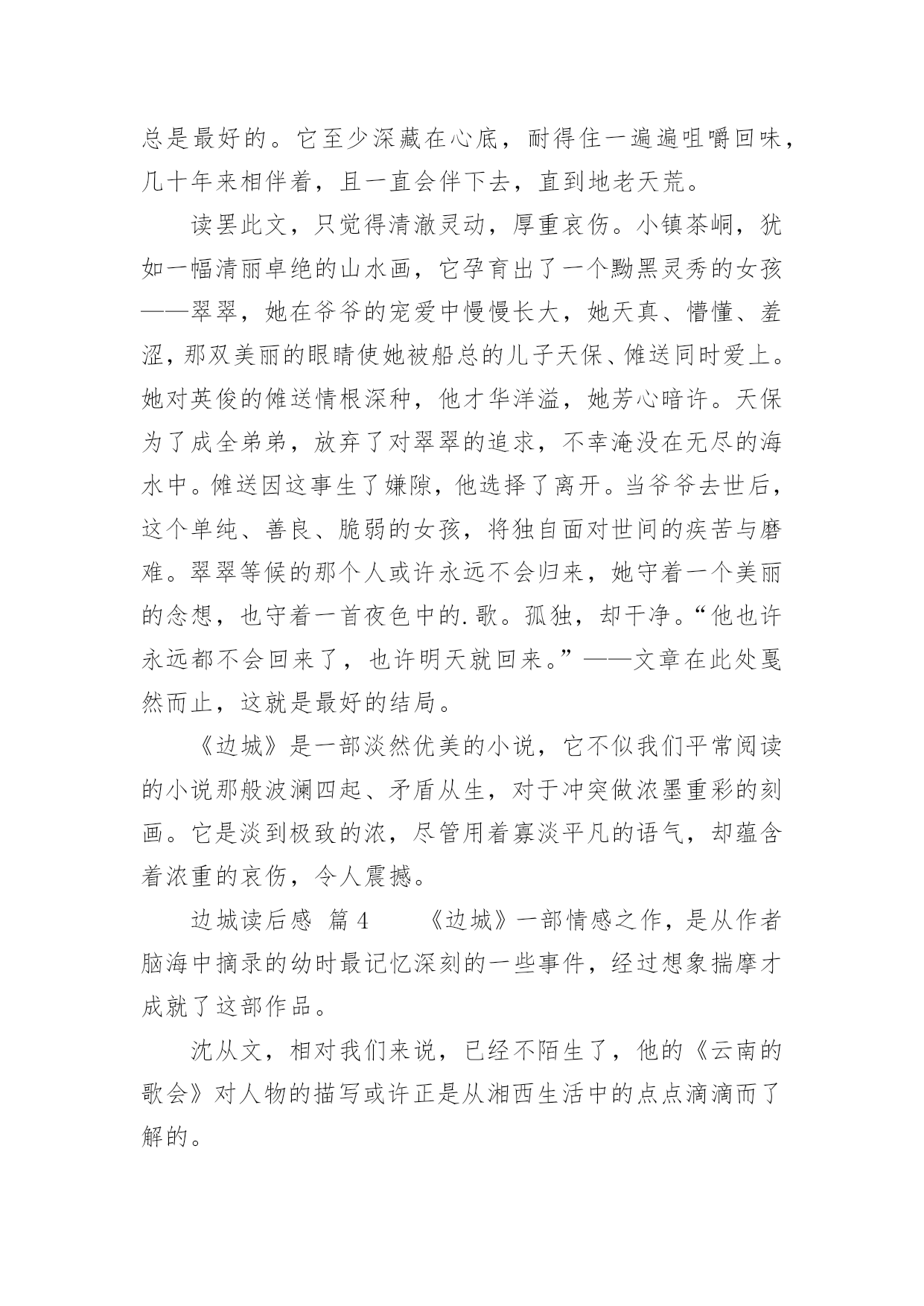 总是最好的。它至少深藏在心底，耐得住一遍遍咀嚼回味，几十年来相伴着，且一直会伴下去，直到地老天荒。

读罢此文，只觉得清澈灵动，厚重哀伤。小镇茶峒，犹如一幅清丽卓绝的山水画，它孕育出了一个黝黑灵秀的女孩——翠翠，她在爷爷的宠爱中慢慢长大，她天真、懵懂、羞涩，那双美丽的眼睛使她被船总的儿子天保、傩送同时爱上。她对英俊的傩送情根深种，他才华洋溢，她芳心暗许。天保为了成全弟弟，放弃了对翠翠的追求，不幸淹没在无尽的海水中。傩送因这事生了嫌隙，他选择了离开。当爷爷去世后，这个单纯、善良、脆弱的女孩，将独自面对世间的疾苦与磨难。翠翠等候的那个人或许永远不会归来，她守着一个美丽的念想，也守着一首夜色中的.歌。孤独，却干净。“他也许永远都不会回来了，也许明天就回来。”——文章在此处戛然而止，这就是最好的结局。

《边城》是一部淡然优美的小说，它不似我们平常阅读的小说那般波澜四起、矛盾从生，对于冲突做浓墨重彩的刻画。它是淡到极致的浓，尽管用着寡淡平凡的语气，却蕴含着浓重的哀伤，令人震撼。

边城读后感 篇4 《边城》一部情感之作，是从作者脑海中摘录的幼时最记忆深刻的一些事件，经过想象揣摩才成就了这部作品。

沈从文，相对我们来说，已经不陌生了，他的《云南的歌会》对人物的描写或许正是从湘西生活中的点点滴滴而了解的。